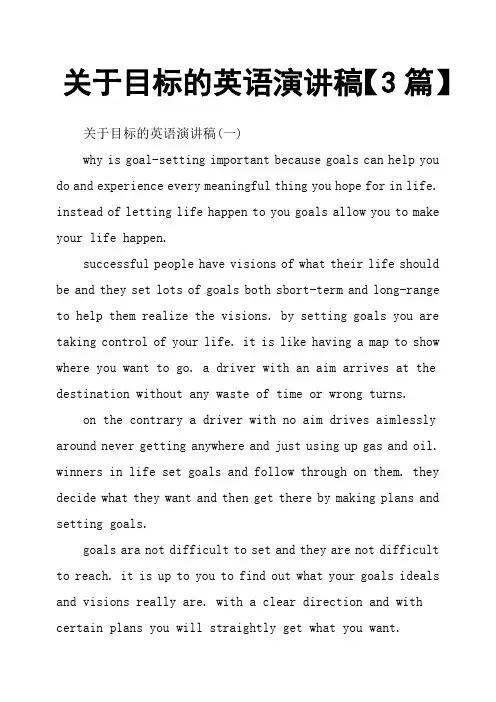 关于目标的英语演讲稿【3 篇】

关于目标的英语演讲稿(一)

why is goal-setting important because goals can help you do and experience every meaningful thing you hope for in life. instead of letting life happen to you goals allow you to make your life happen.

successful people have visions of what their life should be and they set lots of goals both sbort-term and long-range to help them realize the visions. by setting goals you are taking control of your life. it is like having a map to show where you want to go. a driver with an aim arrives at the destination without any waste of time or wrong turns.

on the contrary a driver with no aim drives aimlessly around never getting anywhere and just using up gas and oil. winners in life set goals and follow through on them. they decide what they want and then get there by making plans and setting goals.

goals ara not difficult to set and they are not difficult to reach. it is up to you to find out what your goals ideals and visions really are. with a clear direction and with certain plans you will straightly get what you want.